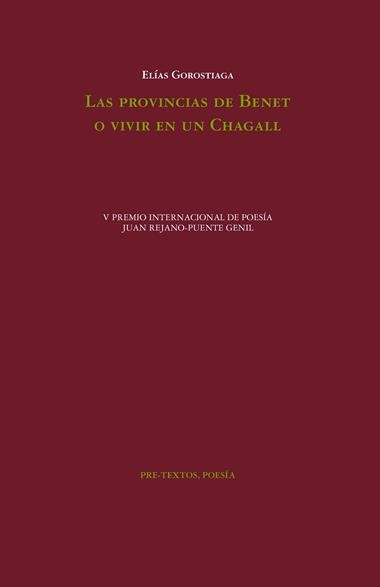 Elías Gorostiaga

Las provincias de Benet o vivir en un Chagall

V PREMIO INTERNACIONAL DE POESÍA JUAN REJANO-PUENTE GENIL

PRE-TEXTOS, POESÍA